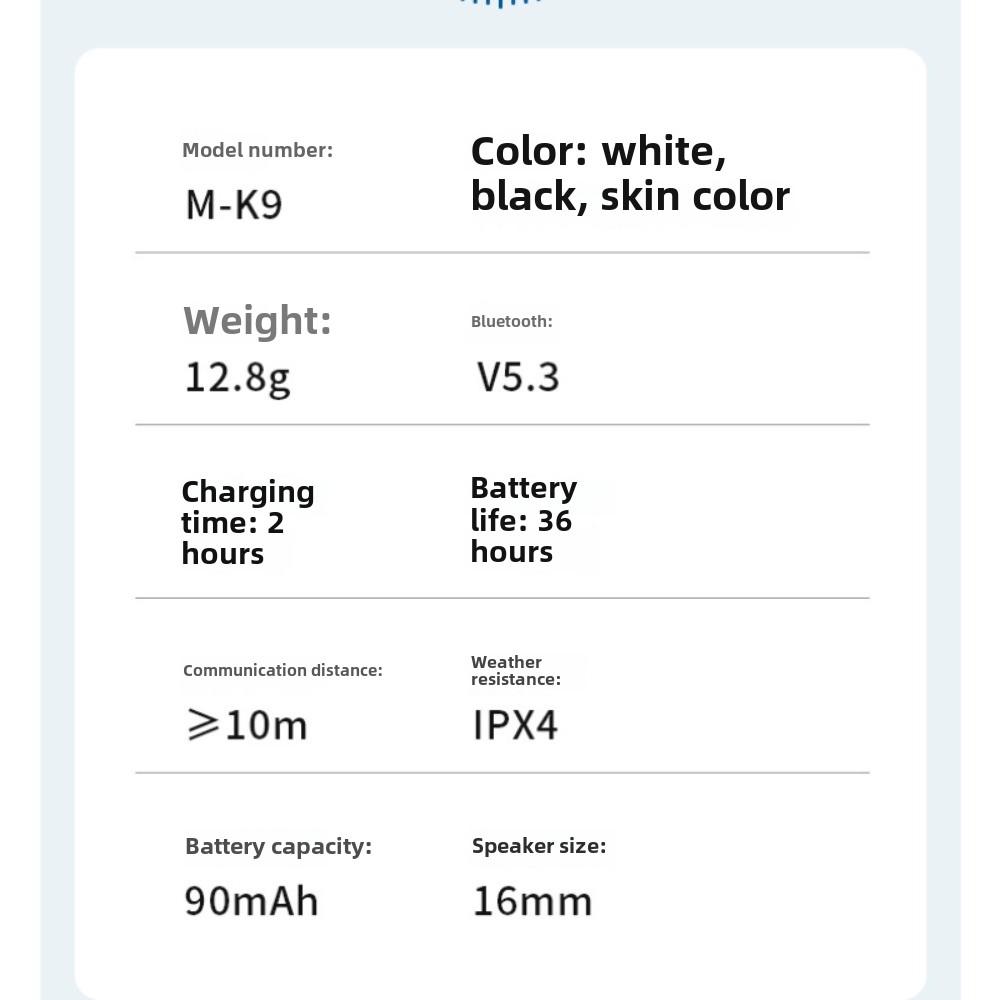 Model number:
M-K9

Color: white, black, skin color

Weight:
12.8g

Bluetooth:
V5.3

Charging time: 2 hours

Battery life: 36 hours

Communication distance:
$\geqslant$10m

Weather resistance:
IPX4

Battery capacity:
90mAh

Speaker size:
16mm